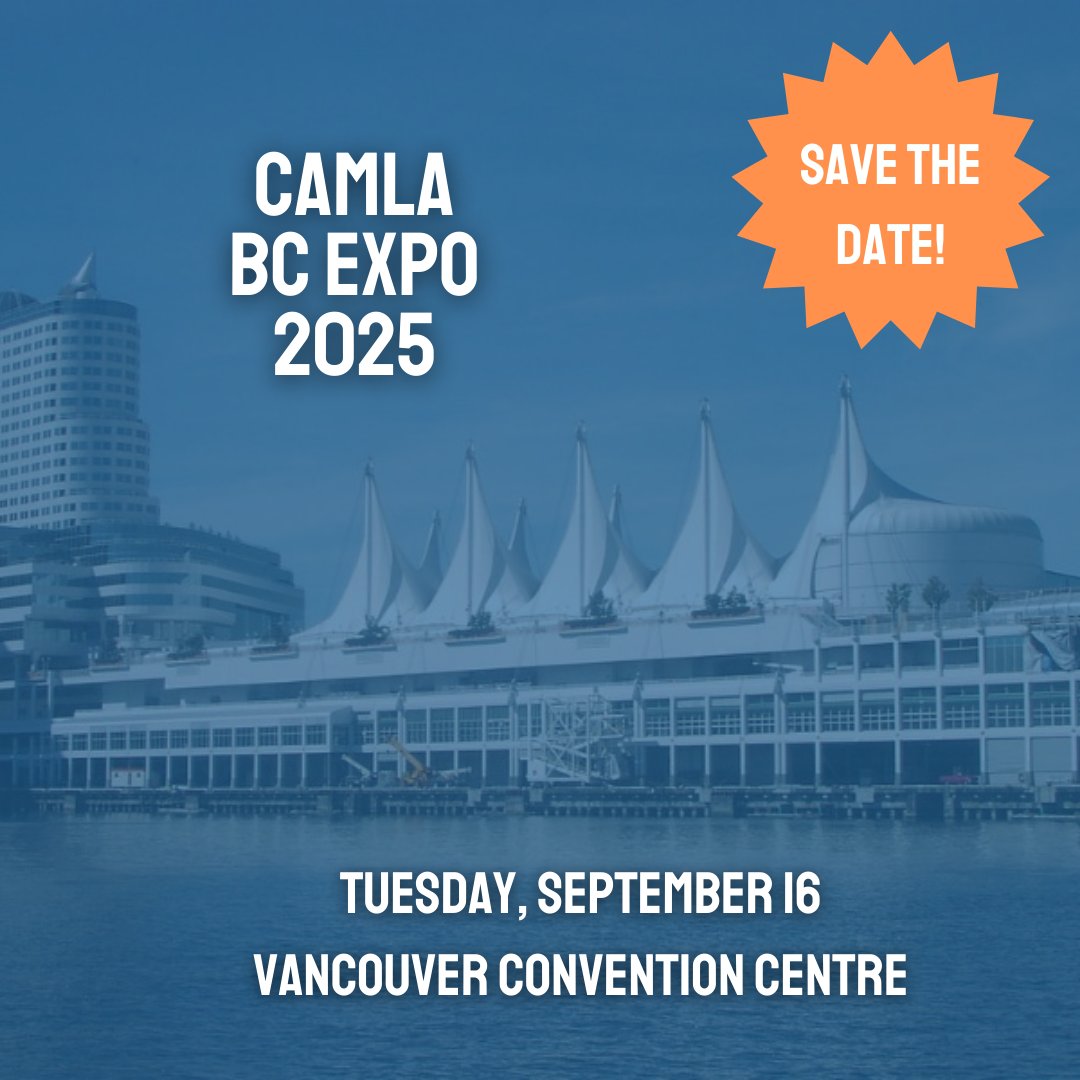 CAMLA
BC EXPO
2025

SAVE THE DATE!

TUESDAY, SEPTEMBER 16
VANCOUVER CONVENTION CENTRE